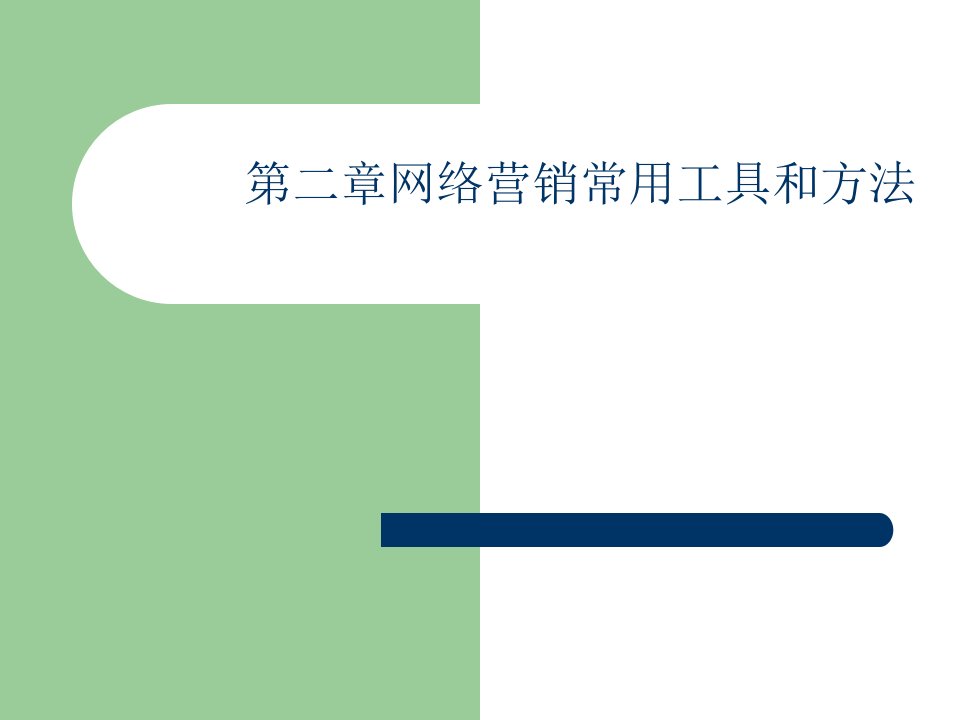 第二章网络营销常用工具和方法